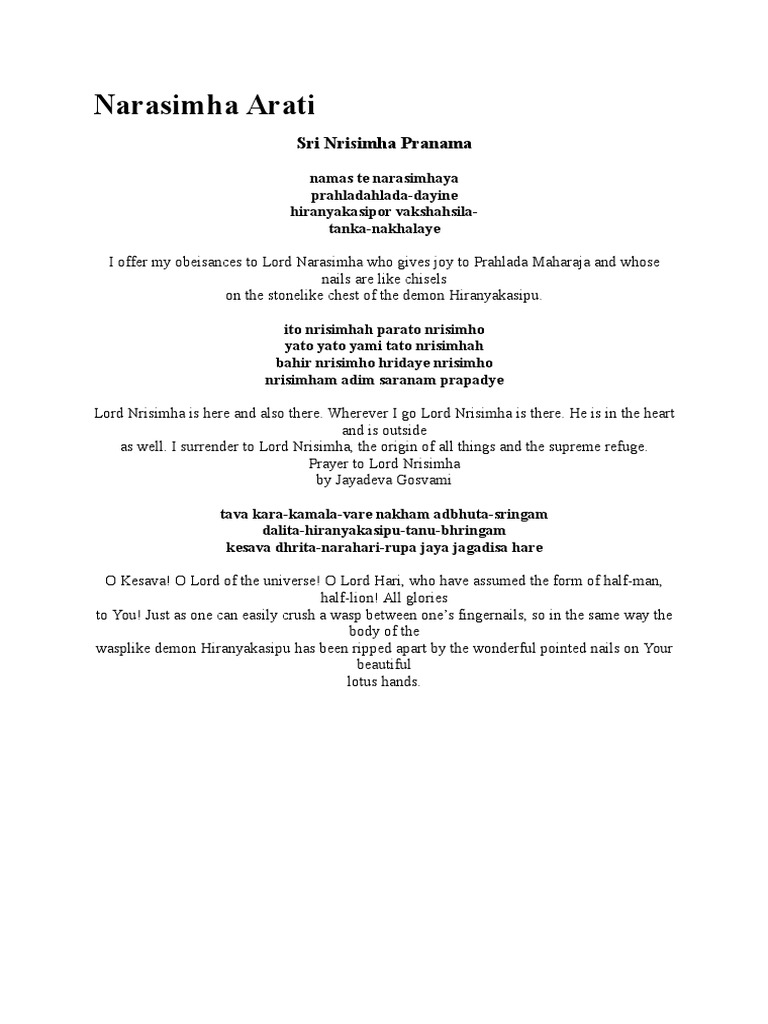 Narasimha Arati

Sri Nrisimha Pranama

namas te narasimhaya
prahladahlada-dayine
hiranyakasipor vakshahsila-
tanka-nakhalaye

I offer my obeisances to Lord Narasimha who gives joy to Prahlada Maharaja and whose nails are like chisels
on the stonelike chest of the demon Hiranyakasipu.

ito nrisimhah parato nrisimho
yato yato yami tato nrisimhah
bahir nrisimho hridaye nrisimho
nrisimham adim saranam prapadye

Lord Nrisimha is here and also there. Wherever I go Lord Nrisimha is there. He is in the heart and is outside
as well. I surrender to Lord Nrisimha, the origin of all things and the supreme refuge.
Prayer to Lord Nrisimha
by Jayadeva Gosvami

tava kara-kamala-vare nakham adbhuta-sringam
dalita-hiranyakasipu-tanu-bhringam
kesava dhrita-narahari-rupa jaya jagadisa hare

O Kesava! O Lord of the universe! O Lord Hari, who have assumed the form of half-man, half-lion! All glories
to You! Just as one can easily crush a wasp between one's fingernails, so in the same way the body of the
wasplike demon Hiranyakasipu has been ripped apart by the wonderful pointed nails on Your beautiful
lotus hands.